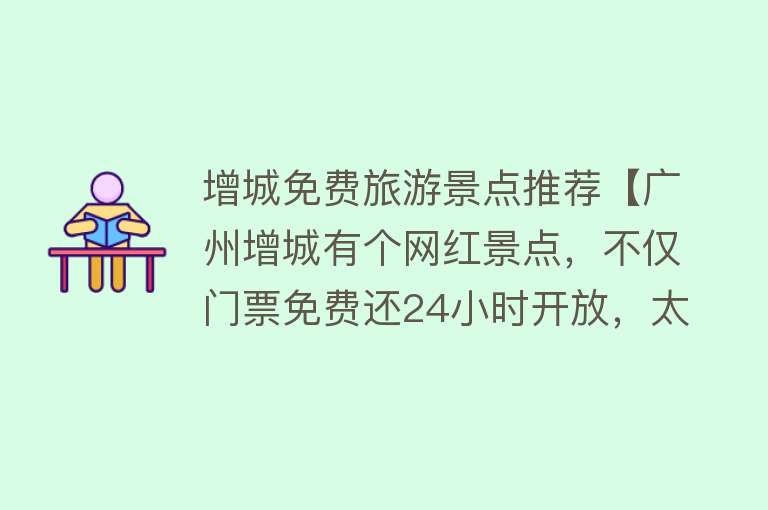 增城免费旅游景点推荐【广州增城有个网红景点，不仅门票免费还24小时开放，太